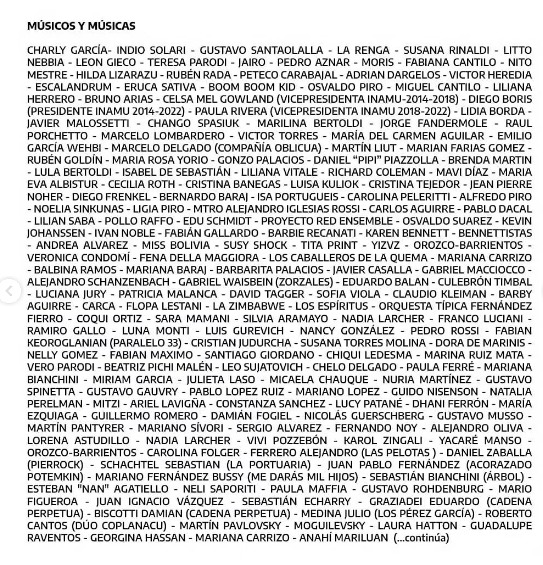 MÚSICOS Y MÚSICAS

CHARLY GARCÍA- INDIO SOLARI - GUSTAVO SANTAOLALLA - LA RENGA - SUSANA RINALDI - LITTO NEBBIA - LEON GIECO - TERESA PARODI - JAIRO - PEDRO AZNAR - MORIS - FABIANA CANTILO - NITO MESTRE - HILDA LIZARAZU - RUBÉN RADA - PETECO CARABAJAL - ADRIAN DARGELOS - VICTOR HEREDIA - ESCALANDRUM - ERUCA SATIVA - BOOM BOOM KID - OSVALDO PIRO - MIGUEL CANTILO - LILIANA HERRERO - BRUNO ARIAS - CELSA MEL GOWLAND (VICEPRESIDENTA INAMU-2014-2018) - DIEGO BORIS (PRESIDENTE INAMU 2014-2022) - PAULA RIVERA (VICEPRESIDENTA INAMU 2018-2022) - LIDIA BORDA - JAVIER MALOSSETTI - CHANGO SPASIUK - MARILINA BERTOLDI - JORGE FANDERMOLE - RAUL PORCHETTO - MARCELO LOMBARDERO - VICTOR TORRES - MARÍA DEL CARMEN AGUILAR - EMILIO GARCÍA WEHBI - MARCELO DELGADO (COMPAÑÍA OBLICUA) - MARTÍN LIUT - MARIAN FARIAS GOMEZ - RUBÉN GOLDÍN - MARIA ROSA YORIO - GONZO PALACIOS - DANIEL "PIPI" PIAZZOLLA - BRENDA MARTIN - LULA BERTOLDI - ISABEL DE SEBASTIÁN - LILIANA VITALE - RICHARD COLEMAN - MAVI DÍAZ - MARIA EVA ALBISTUR - CECILIA ROTH - CRISTINA BANEGAS - LUISA KULIOK - CRISTINA TEJEDOR - JEAN PIERRE NOHER - DIEGO FRENKEL - BERNARDO BARAJ - ISA PORTUGUEIS - CAROLINA PELERITTI - ALFREDO PIRO - NOELIA SINKUNAS - LIGIA PIRO - MTRO ALEJANDRO IGLESIAS ROSSI - CARLOS AGUIRRE - PABLO DACAL - LILIAN SABA - POLLO RAFFO - EDU SCHMIDT - PROYECTO RED ENSEMBLE - OSVALDO SUAREZ - KEVIN JOHANSSEN - IVAN NOBLE - FABIÁN GALLARDO - BARBIE RECANATI - KAREN BENNETT - BENNETTISTAS - ANDREA ALVAREZ - MISS BOLIVIA - SUSY SHOCK - TITA PRINT - YIZVZ - OROZCO-BARRIENTOS - VERONICA CONDOMÍ - FENA DELLA MAGGIORA - LOS CABALLEROS DE LA QUEMA - MARIANA CARRIZO - BALBINA RAMOS - MARIANA BARAJ - BARBARITA PALACIOS - JAVIER CASALLA - GABRIEL MACCIOCCO - ALEJANDRO SCHANZENBACH - GABRIEL WAISBEIN (ZORZALES) - EDUARDO BALAN - CULEBRÓN TIMBAL - LUCIANA JURY - PATRICIA MALANCA - DAVID TAGGER - SOFIA VIOLA - CLAUDIO KLEIMAN - BARBY AGUIRRE - CARCA - FLOPA LESTANI - LA ZIMBABWE - LOS ESPÍRITUS - ORQUESTA TÍPICA FERNÁNDEZ FIERRO - COQUI ORTIZ - SARA MAMANI - SILVIA ARAMAYO - NADIA LARCHER - FRANCO LUCIANI - RAMIRO GALLO - LUNA MONTI - LUIS GUREVICH - NANCY GONZÁLEZ - PEDRO ROSSI - FABIAN KEOROGLANIAN (PARALELO 33) - CRISTIAN JUDURCHA - SUSANA TORRES MOLINA - DORA DE MARINIS - NELLY GOMEZ - FABIAN MAXIMO - SANTIAGO GIORDANO - CHIQUI LEDESMA - MARINA RUIZ MATA - VERO PARODI - BEATRIZ PICHI MALÉN - LEO SUJATOVICH - CHELO DELGADO - PAULA FERRÉ - MARIANA BIANCHINI - MIRIAM GARCIA - JULIETA LASO - MICAELA CHAUQUE - NURIA MARTÍNEZ - GUSTAVO SPINETTA - GUSTAVO GAUVRY - PABLO LOPEZ RUIZ - MARIANO LOPEZ - GUIDO NISENSON - NATALIA PERELMAN - MITZI - ARIEL LAVIGÑA - CONSTANZA SANCHEZ - LUCY PATANÉ - DHANI FERRÓN - MARÍA EZQUIAGA - GUILLERMO ROMERO - DAMIÁN FOGIEL - NICOLÁS GUERSCHBERG - GUSTAVO MUSSO - MARTÍN PANTYRER - MARIANO SÍVORI - SERGIO ALVAREZ - FERNANDO NOY - ALEJANDRO OLIVA - LORENA ASTUDILLO - NADIA LARCHER - VIVI POZZEBÓN - KAROL ZINGALI - YACARÉ MANSO - OROZCO-BARRIENTOS - CAROLINA FOLGER - FERRERO ALEJANDRO (LAS PELOTAS ) - DANIEL ZABALLA (PIERROCK) - SCHACHTEL SEBASTIAN (LA PORTUARIA) - JUAN PABLO FERNÁNDEZ (ACORAZADO POTEMKIN) - MARIANO FERNÁNDEZ BUSSY (ME DARÁS MIL HIJOS) - SEBASTIÁN BIANCHINI (ÁRBOL) - ESTEBAN "NAN" AGATIELLO - NELI SAPORITI - PAULA MAFFIA - GUSTAVO ROHDENBURG - MARIO FIGUEROA - JUAN IGNACIO VÁZQUEZ - SEBASTIÁN ECHARRY - GRAZIADEI EDUARDO (CADENA PERPETUA) - BISCOTTI DAMIAN (CADENA PERPETUA) - MEDINA JULIO (LOS PÉREZ GARCÍA) - ROBERTO CANTOS (DÚO COPLANACU) - MARTÍN PAVLOVSKY - MOGUILEVSKY - LAURA HATTON - GUADALUPE RAVENTOS - GEORGINA HASSAN - MARIANA CARRIZO - ANAHÍ MARILUAN (...continúa)